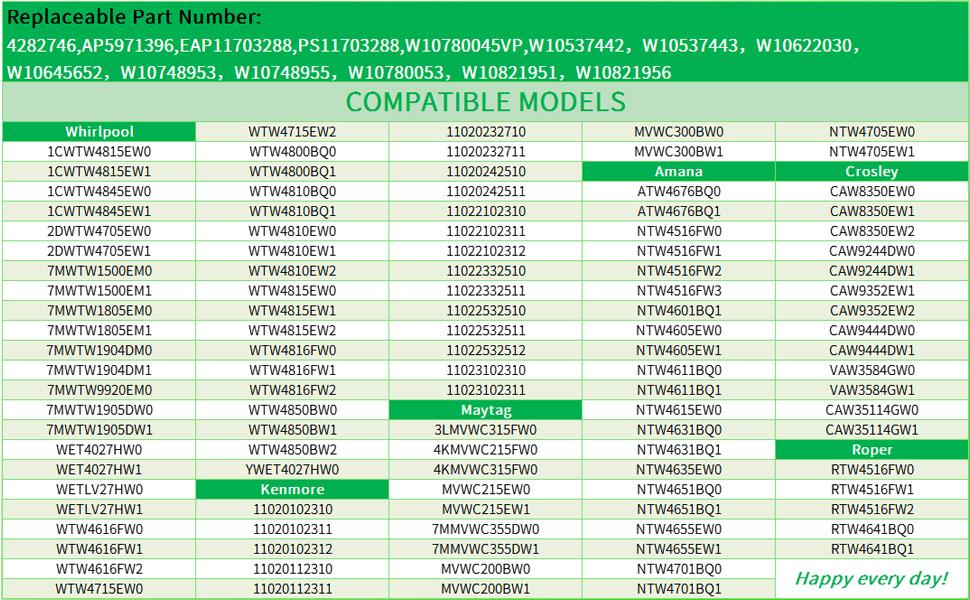 Replaceable Part Number:
4282746,AP5971396,EAP11703288,PS11703288,W10780045VP,W10537442, W10537443, W10622030, W10645652, W10748953, W10748955, W10780053, W10821951, W10821956

COMPATIBLE MODELS

| Whirlpool | WTW4715EW2 | 11020232710 | MVWC300BW0 | NTW4705EW0 |
|---|---|---|---|---|
| 1CWTW4815EW0 | WTW4800BQ0 | 11020232711 | MVWC300BW1 | NTW4705EW1 |
| 1CWTW4815EW1 | WTW4800BQ1 | 11020242510 | Amana | Crosley |
| 1CWTW4845EW0 | WTW4810BQ0 | 11020242511 | ATW4676BQ0 | CAW8350EW0 |
| 1CWTW4845EW1 | WTW4810BQ1 | 11022102310 | ATW4676BQ1 | CAW8350EW1 |
| 2DWTW4705EW0 | WTW4810EW0 | 11022102311 | NTW4516FW0 | CAW8350EW2 |
| 2DWTW4705EW1 | WTW4810EW1 | 11022102312 | NTW4516FW1 | CAW9244DW0 |
| 7MWTW1500EM0 | WTW4810EW2 | 11022332510 | NTW4516FW2 | CAW9244DW1 |
| 7MWTW1500EM1 | WTW4815EW0 | 11022332511 | NTW4516FW3 | CAW9352EW1 |
| 7MWTW1805EM0 | WTW4815EW1 | 11022532510 | NTW4601BQ1 | CAW9352EW2 |
| 7MWTW1805EM1 | WTW4815EW2 | 11022532511 | NTW4605EW0 | CAW9444DW0 |
| 7MWTW1904DM0 | WTW4816FW0 | 11022532512 | NTW4605EW1 | CAW9444DW1 |
| 7MWTW1904DM1 | WTW4816FW1 | 11023102310 | NTW4611BQ0 | VAW3584GW0 |
| 7MWTW9920EM0 | WTW4816FW2 | 11023102311 | NTW4611BQ1 | VAW3584GW1 |
| 7MWTW1905DW0 | WTW4850BW0 | Maytag | NTW4615EW0 | CAW35114GW0 |
| 7MWTW1905DW1 | WTW4850BW1 | 3LMVWC315FW0 | NTW4631BQ0 | CAW35114GW1 |
| WET4027HW0 | WTW4850BW2 | 4KMVWC215FW0 | NTW4631BQ1 | Roper |
| WET4027HW1 | YWET4027HW0 | 4KMVWC315FW0 | NTW4635EW0 | RTW4516FW0 |
| WETLV27HW0 | Kenmore | MVWC215EW0 | NTW4651BQ0 | RTW4516FW1 |
| WETLV27HW1 | 11020102310 | MVWC215EW1 | NTW4651BQ1 | RTW4516FW2 |
| WTW4616FW0 | 11020102311 | 7MMVWC355DW0 | NTW4655EW0 | RTW4641BQ0 |
| WTW4616FW1 | 11020102312 | 7MMVWC355DW1 | NTW4655EW1 | RTW4641BQ1 |
| WTW4616FW2 | 11020112310 | MVWC200BW0 | NTW4701BQ0 | Happy every day! |
| WTW4715EW0 | 11020112311 | MVWC200BW1 | NTW4701BQ1 | |